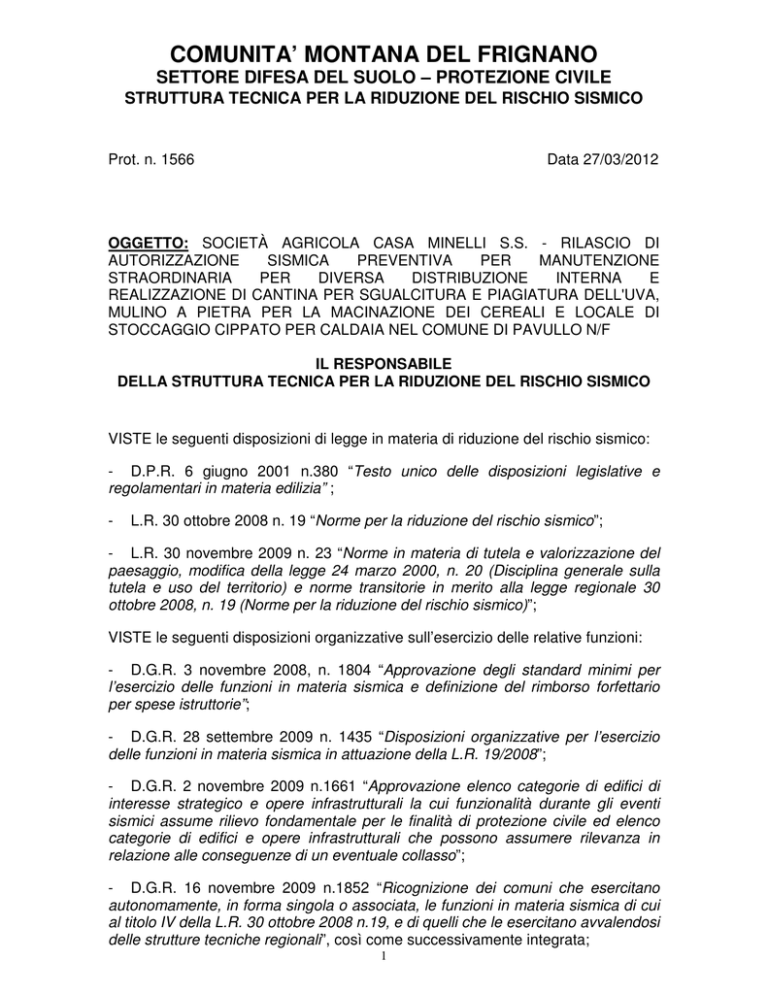 COMUNITA' MONTANA DEL FRIGNANO
SETTORE DIFESA DEL SUOLO – PROTEZIONE CIVILE
STRUTTURA TECNICA PER LA RIDUZIONE DEL RISCHIO SISMICO

Prot. n. 1566

Data 27/03/2012

OGGETTO: SOCIETÀ AGRICOLA CASA MINELLI S.S. - RILASCIO DI AUTORIZZAZIONE SISMICA PREVENTIVA PER MANUTENZIONE STRAORDINARIA PER DIVERSA DISTRIBUZIONE INTERNA E REALIZZAZIONE DI CANTINA PER SGUALCITURA E PIAGIATURA DELL'UVA, MULINO A PIETRA PER LA MACINAZIONE DEI CEREALI E LOCALE DI STOCCAGGIO CIPPATO PER CALDAIA NEL COMUNE DI PAVULLO N/F

IL RESPONSABILE
DELLA STRUTTURA TECNICA PER LA RIDUZIONE DEL RISCHIO SISMICO

VISTE le seguenti disposizioni di legge in materia di riduzione del rischio sismico:

- D.P.R. 6 giugno 2001 n.380 "Testo unico delle disposizioni legislative e regolamentari in materia edilizia" ;

- L.R. 30 ottobre 2008 n. 19 "Norme per la riduzione del rischio sismico";

- L.R. 30 novembre 2009 n. 23 "Norme in materia di tutela e valorizzazione del paesaggio, modifica della legge 24 marzo 2000, n. 20 (Disciplina generale sulla tutela e uso del territorio) e norme transitorie in merito alla legge regionale 30 ottobre 2008, n. 19 (Norme per la riduzione del rischio sismico)";

VISTE le seguenti disposizioni organizzative sull'esercizio delle relative funzioni:

- D.G.R. 3 novembre 2008, n. 1804 "Approvazione degli standard minimi per l'esercizio delle funzioni in materia sismica e definizione del rimborso forfettario per spese istruttorie";

- D.G.R. 28 settembre 2009 n. 1435 "Disposizioni organizzative per l'esercizio delle funzioni in materia sismica in attuazione della L.R. 19/2008";

- D.G.R. 2 novembre 2009 n.1661 "Approvazione elenco categorie di edifici di interesse strategico e opere infrastrutturali la cui funzionalità durante gli eventi sismici assume rilievo fondamentale per le finalità di protezione civile ed elenco categorie di edifici e opere infrastrutturali che possono assumere rilevanza in relazione alle conseguenze di un eventuale collasso";

- D.G.R. 16 novembre 2009 n.1852 "Ricognizione dei comuni che esercitano autonomamente, in forma singola o associata, le funzioni in materia sismica di cui al titolo IV della L.R. 30 ottobre 2008 n.19, e di quelli che le esercitano avvalendosi delle strutture tecniche regionali", così come successivamente integrata;

1